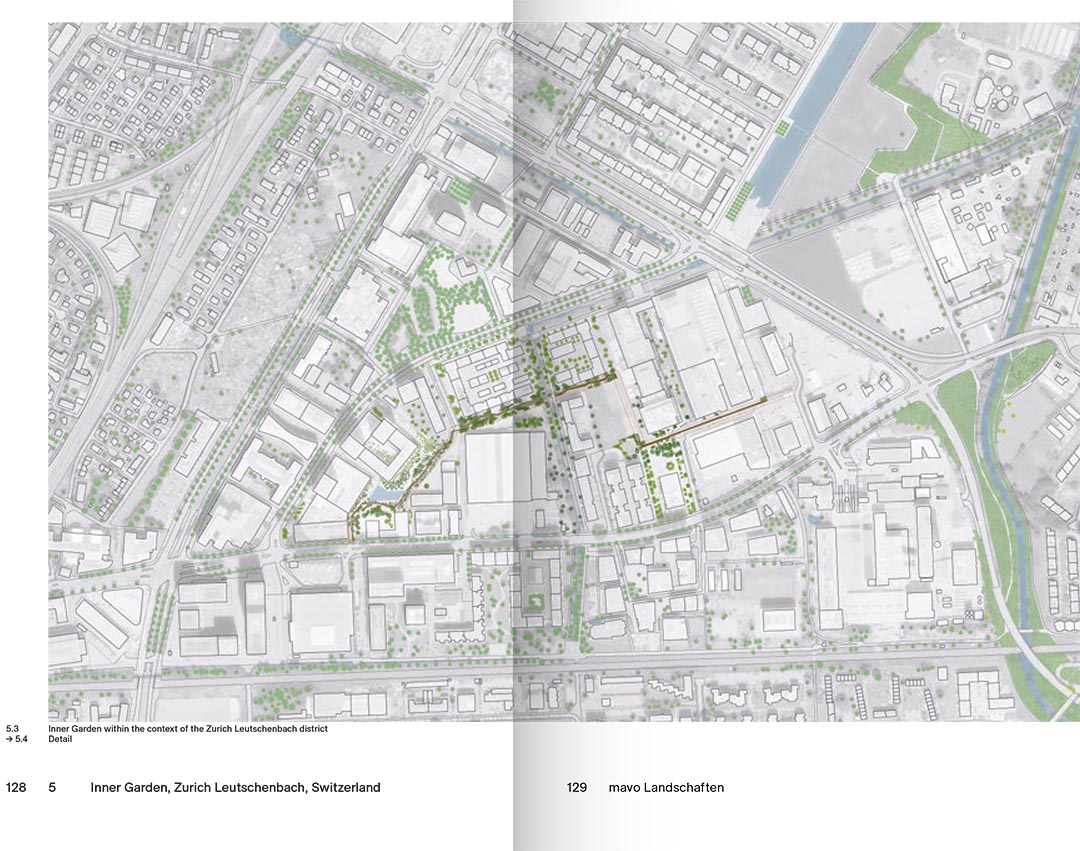 5.3 Inner Garden within the context of the Zurich Leutschenbach district
→ 5.4 Detail

128 5 Inner Garden, Zurich Leutschenbach, Switzerland

129 mavo Landschaften